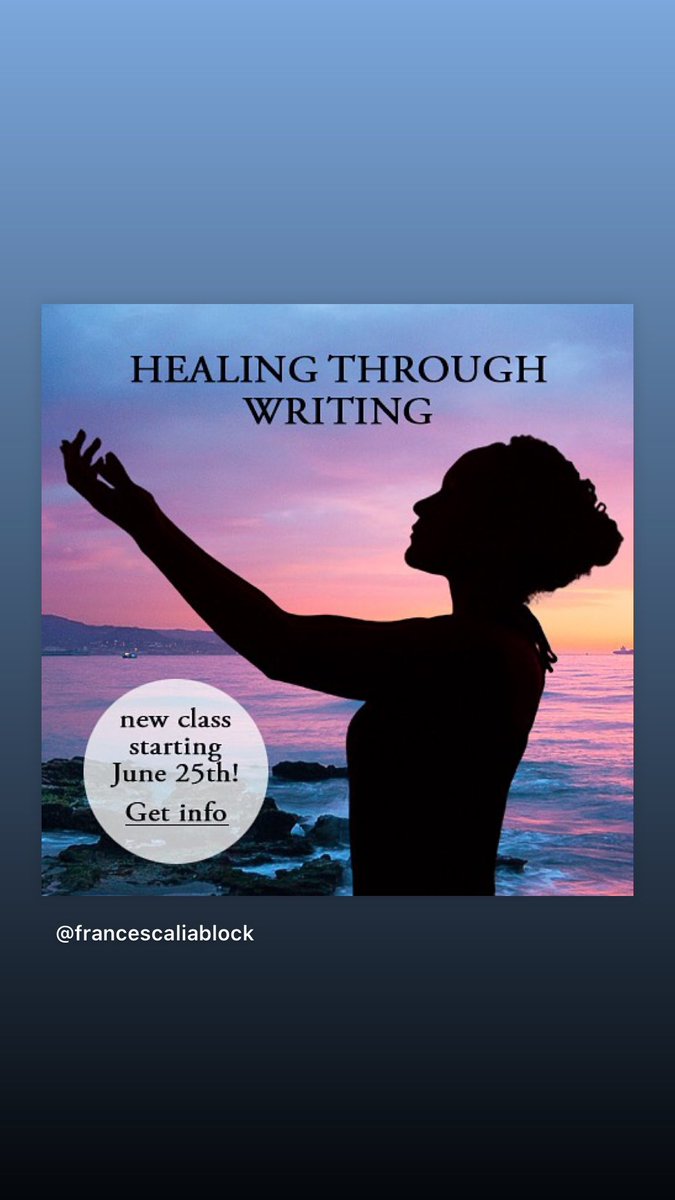 HEALING THROUGH WRITING

new class starting June 25th!

Get info

@francescaliablock